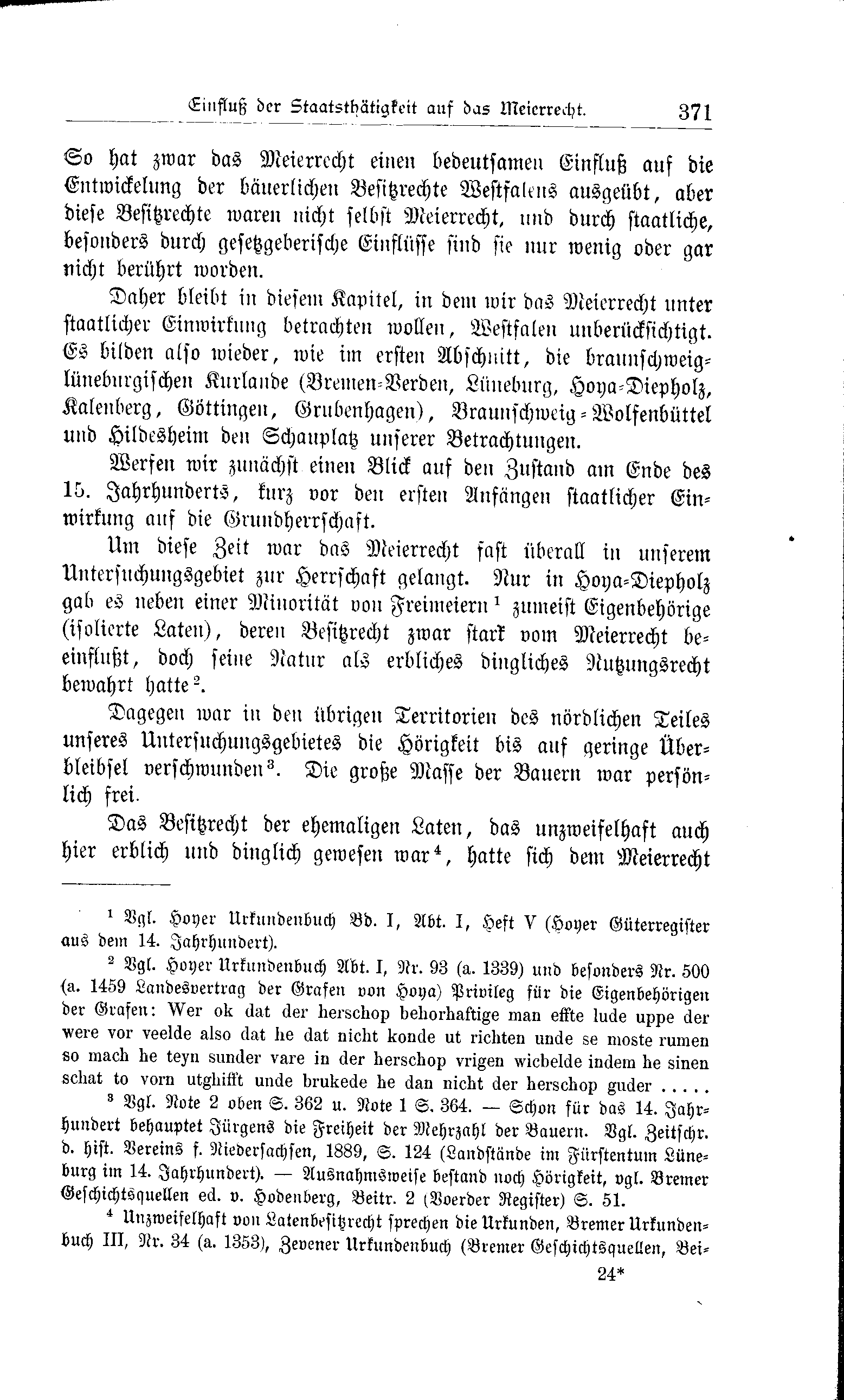 Einfluß der Staatsthätigkeit auf das Meierrecht. 371

So hat zwar das Meierrecht einen bedeutsamen Einfluß auf die Entwickelung der bäuerlichen Besitzrechte Westfalens ausgeübt, aber diese Besitzrechte waren nicht selbst Meierrecht, und durch staatliche, besonders durch gesetzgeberische Einflüsse sind sie nur wenig oder gar nicht berührt worden.

Daher bleibt in diesem Kapitel, in dem wir das Meierrecht unter staatlicher Einwirkung betrachten wollen, Westfalen unberücksichtigt. Es bilden also wieder, wie im ersten Abschnitt, die braunschweig-lüneburgischen Kurlande (Bremen-Verden, Lüneburg, Hoya-Diepholz, Kalenberg, Göttingen, Grubenhagen), Braunschweig-Wolfenbüttel und Hildesheim den Schauplatz unserer Betrachtungen.

Werfen wir zunächst einen Blick auf den Zustand am Ende des 15. Jahrhunderts, kurz vor den ersten Anfängen staatlicher Einwirkung auf die Grundherrschaft.

Um diese Zeit war das Meierrecht fast überall in unserem Untersuchungsgebiet zur Herrschaft gelangt. Nur in Hoya-Diepholz gab es neben einer Minorität von Freimeiern $^1$ zumeist Eigenbehörige (isolierte Laten), deren Besitzrecht zwar stark vom Meierrecht beeinflußt, doch seine Natur als erbliches dingliches Nutzungsrecht bewahrt hatte $^2$.

Dagegen war in den übrigen Territorien des nördlichen Teiles unseres Untersuchungsgebietes die Hörigkeit bis auf geringe Überbleibsel verschwunden $^3$. Die große Masse der Bauern war persönlich frei.

Das Besitzrecht der ehemaligen Laten, das unzweifelhaft auch hier erblich und dinglich gewesen war $^4$, hatte sich dem Meierrecht

$^1$ Vgl. Hoyer Urkundenbuch Bd. I, Abt. I, Heft V (Hoyer Güterregister aus dem 14. Jahrhundert).

$^2$ Vgl. Hoyer Urkundenbuch Abt. I, Nr. 93 (a. 1339) und besonders Nr. 500 (a. 1459 Landesvertrag der Grafen von Hoya) Privileg für die Eigenbehörigen der Grafen: Wer ok dat der herschop behorhaftige man effte lude uppe der were vor veelde also dat he dat nicht konde ut richten unde se moste rumen so mach he teyn sunder vare in der herschop vrigen wicbelde indem he sinen schat to vorn utghifft unde brukede he dan nicht der herschop guder .....

$^3$ Vgl. Note 2 oben S. 362 u. Note 1 S. 364. — Schon für das 14. Jahrhundert behauptet Jürgens die Freiheit der Mehrzahl der Bauern. Vgl. Zeitschr. d. hist. Vereins f. Niedersachsen, 1889, S. 124 (Landstände im Fürstentum Lüneburg im 14. Jahrhundert). — Ausnahmsweise bestand noch Hörigkeit, vgl. Bremer Geschichtsquellen ed. v. Hodenberg, Beitr. 2 (Voerder Register) S. 51.

$^4$ Unzweifelhaft von Latenbesitzrecht sprechen die Urkunden, Bremer Urkundenbuch III, Nr. 34 (a. 1353), Zevener Urkundenbuch (Bremer Geschichtsquellen, Bei-

24*